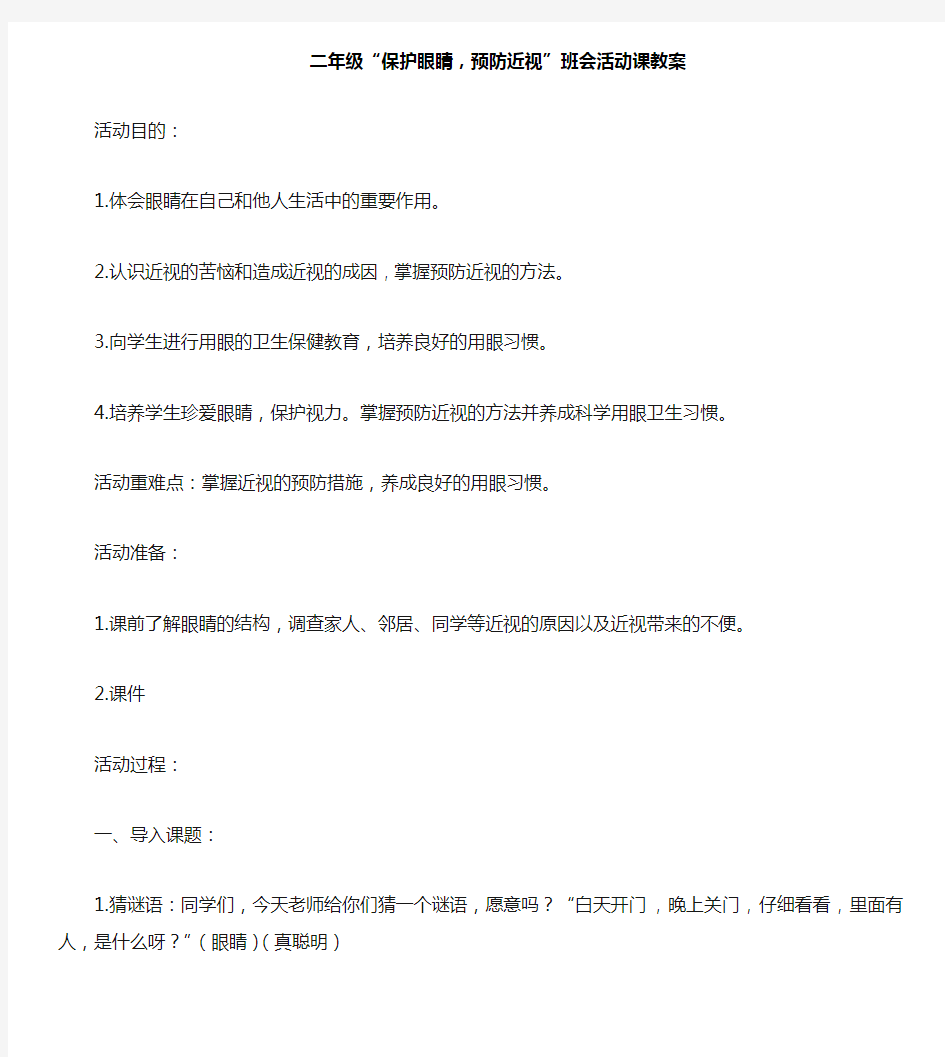 二年级“保护眼睛，预防近视”班会活动课教案

活动目的：

1.体会眼睛在自己和他人生活中的重要作用。

2.认识近视的苦恼和造成近视的成因，掌握预防近视的方法。

3.向学生进行用眼的卫生保健教育，培养良好的用眼习惯。

4.培养学生珍爱眼睛，保护视力。掌握预防近视的方法并养成科学用眼卫生习惯。

活动重难点：掌握近视的预防措施，养成良好的用眼习惯。

活动准备：

1.课前了解眼睛的结构，调查家人、邻居、同学等近视的原因以及近视带来的不便。

2.课件

活动过程：

一、导入课题：

1.猜谜语：同学们，今天老师给你们猜一个谜语，愿意吗？“白天开门，晚上关门，仔细看看，里面有人，是什么呀？”（眼睛）（真聪明）